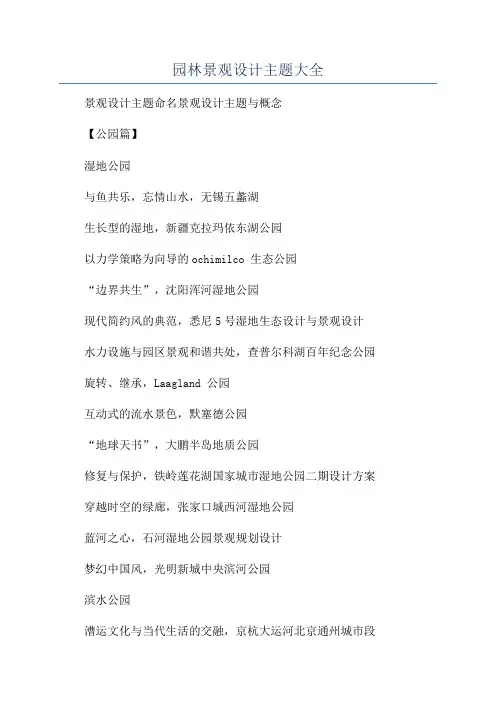 园林景观设计主题大全

景观设计主题命名景观设计主题与概念

【公园篇】

湿地公园

与鱼共乐，忘情山水，无锡五蠡湖

生长型的湿地，新疆克拉玛依东湖公园

以力学策略为向导的 ochimilco 生态公园

“边界共生”，沈阳浑河湿地公园

现代简约风的典范，悉尼 5 号湿地生态设计与景观设计

水力设施与园区景观和谐共处，查普尔科湖百年纪念公园

旋转、继承，Laagland 公园

互动式的流水景色，默塞德公园

“地球天书”，大鹏半岛地质公园

修复与保护，铁岭莲花湖国家城市湿地公园二期设计方案

穿越时空的绿廊，张家口城西河湿地公园

蓝河之心，石河湿地公园景观规划设计

梦幻中国风，光明新城中央滨河公园

滨水公园

漕运文化与当代生活的交融，京杭大运河北京通州城市段